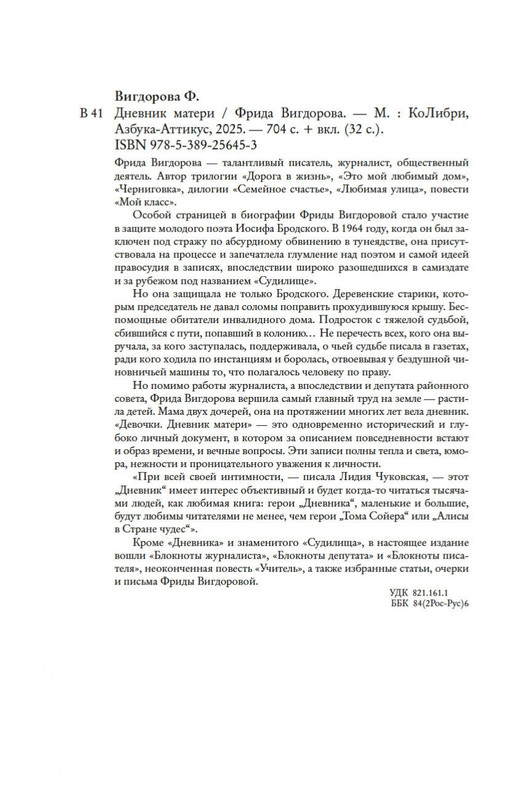 Вигдорова Ф.

В 41 Дневник матери / Фрида Вигдорова. — М. : КоЛибри, Азбука-Аттикус, 2025. — 704 с. + вкл. (32 с.).
ISBN 978-5-389-25645-3

Фрида Вигдорова — талантливый писатель, журналист, общественный деятель. Автор трилогии «Дорога в жизнь», «Это мой любимый дом», «Черниговка», дилогии «Семейное счастье», «Любимая улица», повести «Мой класс».

Особой страницей в биографии Фриды Вигдоровой стало участие в защите молодого поэта Иосифа Бродского. В 1964 году, когда он был заключен под стражу по абсурдному обвинению в тунеядстве, она присутствовала на процессе и запечатлела глумление над поэтом и самой идеей правосудия в записях, впоследствии широко разошедшихся в самиздате и за рубежом под названием «Судилище».

Но она защищала не только Бродского. Деревенские старики, которым председатель не давал соломы поправить прохудившуюся крышу. Беспомощные обитатели инвалидного дома. Подросток с тяжелой судьбой, сбившийся с пути, попавший в колонию… Не перечесть всех, кого она выручала, за кого заступалась, поддерживала, о чьей судьбе писала в газетах, ради кого ходила по инстанциям и боролась, отвоевывая у бездушной чиновничьей машины то, что полагалось человеку по праву.

Но помимо работы журналиста, а впоследствии и депутата районного совета, Фрида Вигдорова вершила самый главный труд на земле — растила детей. Мама двух дочерей, она на протяжении многих лет вела дневник. «Девочки. Дневник матери» — это одновременно исторический и глубоко личный документ, в котором за описанием повседневности встают и образ времени, и вечные вопросы. Эти записи полны тепла и света, юмора, нежности и проницательного уважения к личности.

«При всей своей интимности, — писала Лидия Чуковская, — этот „Дневник“ имеет интерес объективный и будет когда-то читаться тысячами людей, как любимая книга: герои „Дневника“, маленькие и большие, будут любимы читателями не менее, чем герои „Тома Сойера“ или „Алисы в Стране чудес“».

Кроме «Дневника» и знаменитого «Судилища», в настоящее издание вошли «Блокноты журналиста», «Блокноты депутата» и «Блокноты писателя», неоконченная повесть «Учитель», а также избранные статьи, очерки и письма Фриды Вигдоровой.

УДК 821.161.1
ББК 84(2Рос-Рус)6